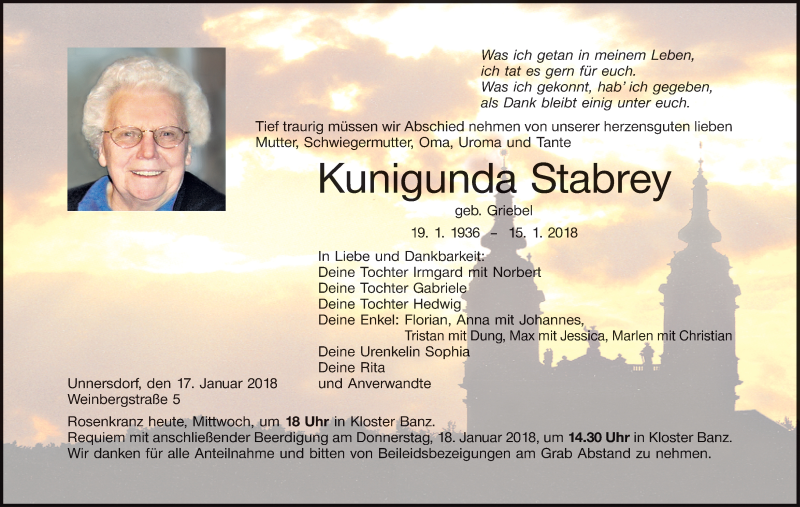 Was ich getan in meinem Leben,
ich tat es gern für euch.
Was ich gekonnt, hab' ich gegeben,
als Dank bleibt einig unter euch.

Tief traurig müssen wir Abschied nehmen von unserer herzensguten lieben Mutter, Schwiegermutter, Oma, Uroma und Tante

Kunigunda Stabrey

geb. Griebel

19. 1. 1936 – 15. 1. 2018

In Liebe und Dankbarkeit:
Deine Tochter Irmgard mit Norbert
Deine Tochter Gabriele
Deine Tochter Hedwig
Deine Enkel: Florian, Anna mit Johannes,
Tristan mit Dung, Max mit Jessica, Marlen mit Christian
Deine Urenkelin Sophia
Deine Rita
und Anverwandte

Unnersdorf, den 17. Januar 2018
Weinbergstraße 5

Rosenkranz heute, Mittwoch, um 18 Uhr in Kloster Banz.
Requiem mit anschließender Beerdigung am Donnerstag, 18. Januar 2018, um 14.30 Uhr in Kloster Banz.
Wir danken für alle Anteilnahme und bitten von Beileidsbezeigungen am Grab Abstand zu nehmen.